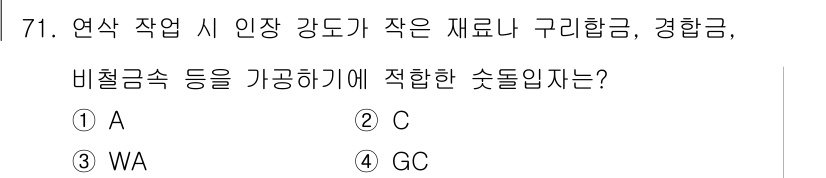 71. 연삭 작업 시 인장 강도가 작은 재료나 구리합금, 경합금, 비철금속 등을 가공하기에 적합한 숫돌입자는?

① A
② C
③ WA
④ GC